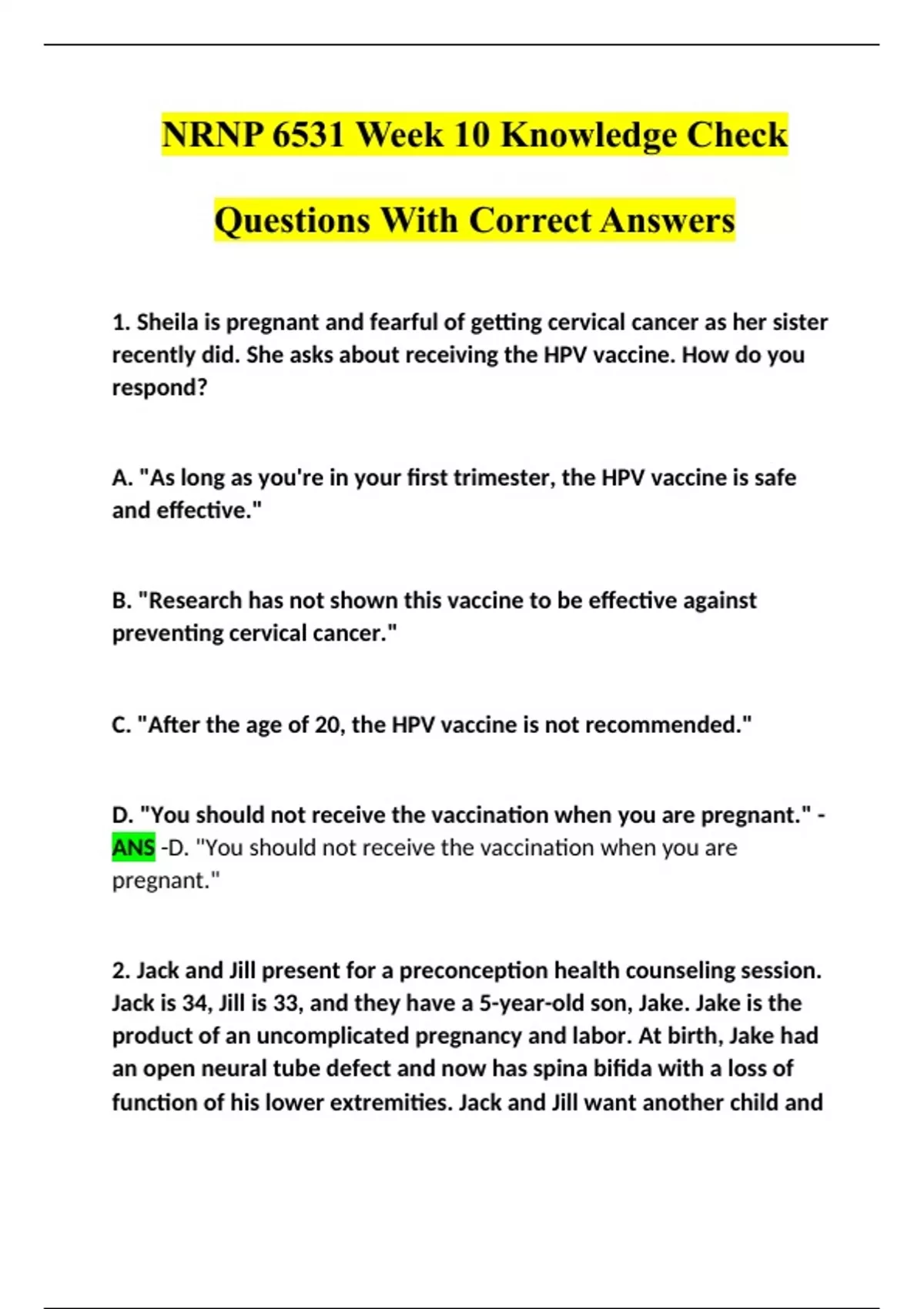 NRNP 6531 Week 10 Knowledge Check Questions With Correct Answers

1. Sheila is pregnant and fearful of getting cervical cancer as her sister recently did. She asks about receiving the HPV vaccine. How do you respond?

A. "As long as you're in your first trimester, the HPV vaccine is safe and effective."

B. "Research has not shown this vaccine to be effective against preventing cervical cancer."

C. "After the age of 20, the HPV vaccine is not recommended."

D. "You should not receive the vaccination when you are pregnant." - ANS -D. "You should not receive the vaccination when you are pregnant."

2. Jack and Jill present for a preconception health counseling session. Jack is 34, Jill is 33, and they have a 5-year-old son, Jake. Jake is the product of an uncomplicated pregnancy and labor. At birth, Jake had an open neural tube defect and now has spina bifida with a loss of function of his lower extremities. Jack and Jill want another child and